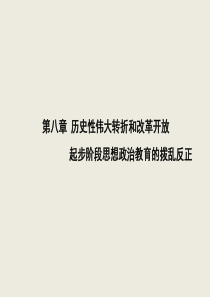 第八章 历史性伟大转折和改革开放

起步阶段思想政治教育的拨乱反正